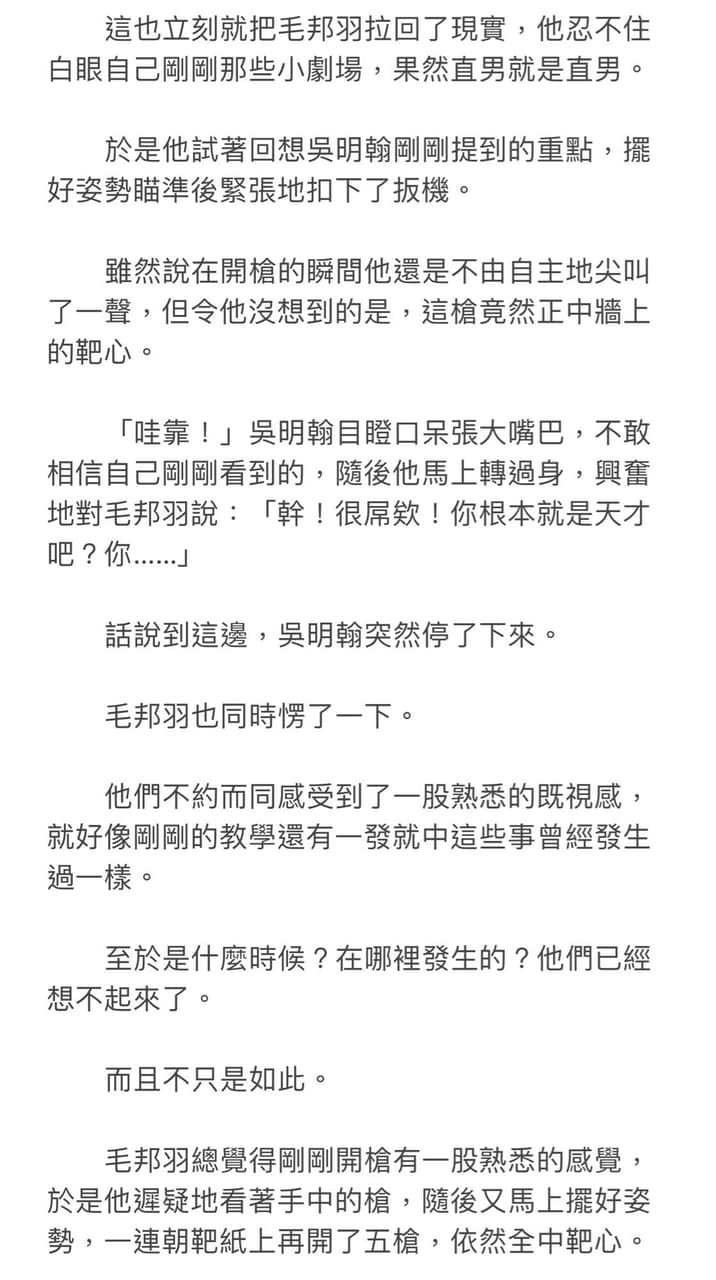 這也立刻就把毛邦羽拉回了現實，他忍不住白眼自己剛剛那些小劇場，果然直男就是直男。

於是他試著回想吳明翰剛剛提到的重點，擺好姿勢瞄準後緊張地扣下了扳機。

雖然說在開槍的瞬間他還是不由自主地尖叫了一聲，但令他沒想到的是，這槍竟然正中牆上的靶心。

「哇靠！」吳明翰目瞪口呆張大嘴巴，不敢相信自己剛剛看到的，隨後他馬上轉過身，興奮地對毛邦羽說：「幹！很屌欸！你根本就是天才吧？你......」

話說到這邊，吳明翰突然停了下來。

毛邦羽也同時愣了一下。

他們不約而同感受到了一股熟悉的既視感，就好像剛剛的教學還有一發就中這些事曾經發生過一樣。

至於是什麼時候？在哪裡發生的？他們已經想不起來了。

而且不只是如此。

毛邦羽總覺得剛剛開槍有一股熟悉的感覺，於是他遲疑地看著手中的槍，隨後又馬上擺好姿勢，一連朝靶紙上再開了五槍，依然全中靶心。